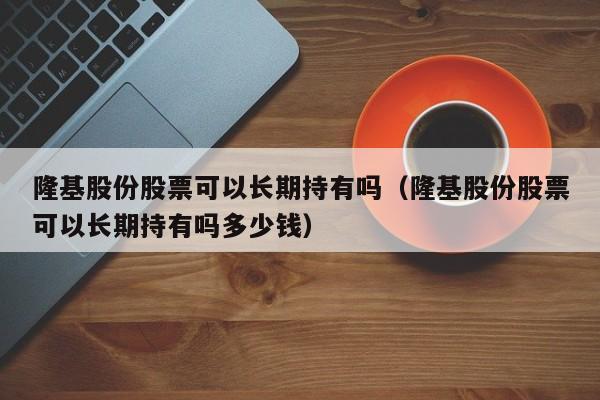 隆基股份股票可以长期持有吗（隆基股份股票可以长期持有吗多少钱）